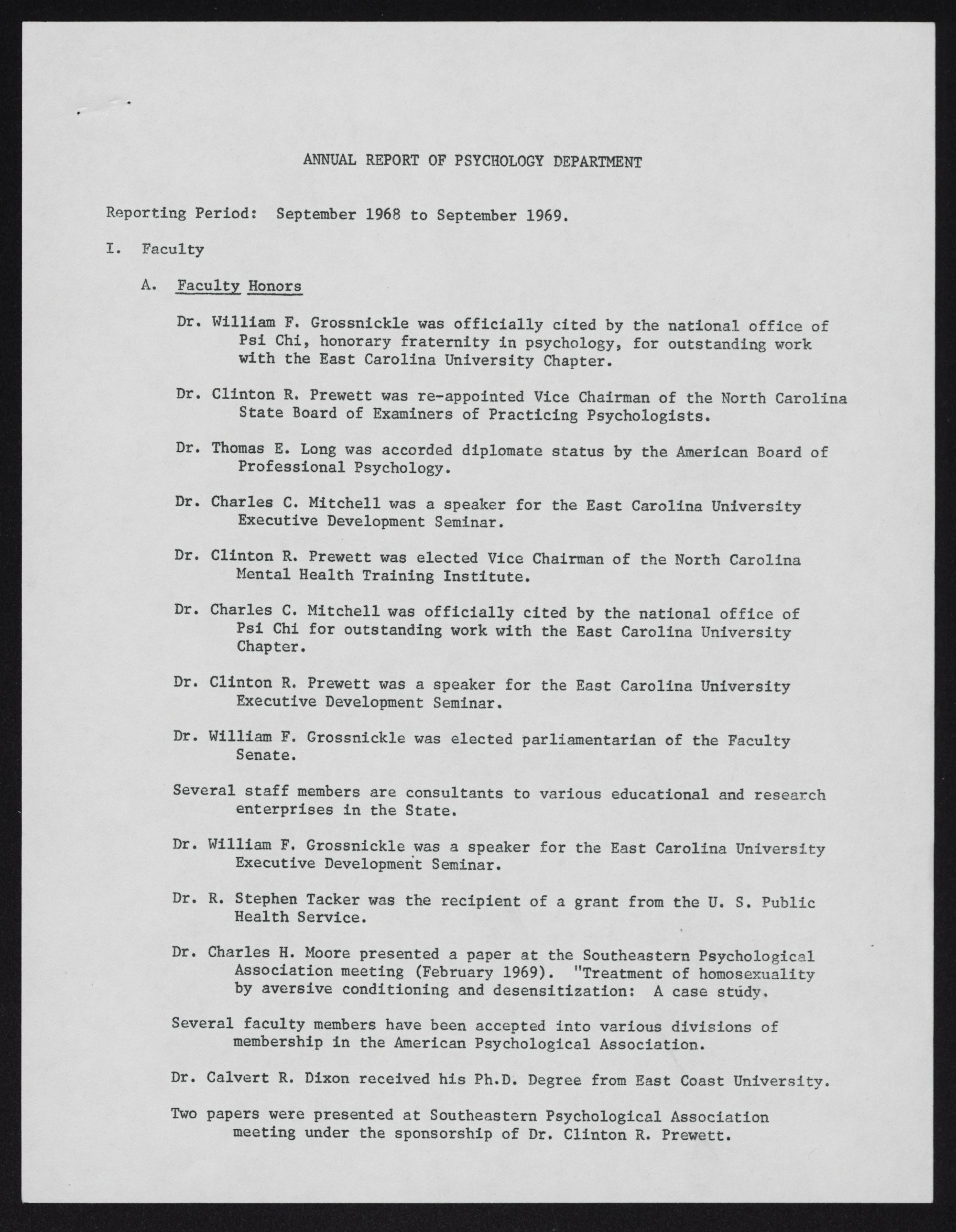 ANNUAL REPORT OF PSYCHOLOGY DEPARTMENT

Reporting Period: September 1968 to September 1969.

I. Faculty

A. Faculty Honors

Dr. William F. Grossnickle was officially cited by the national office of Psi Chi, honorary fraternity in psychology, for outstanding work with the East Carolina University Chapter.

Dr. Clinton R. Prewett was re-appointed Vice Chairman of the North Carolina State Board of Examiners of Practicing Psychologists.

Dr. Thomas E. Long was accorded diplomate status by the American Board of Professional Psychology.

Dr. Charles C. Mitchell was a speaker for the East Carolina University Executive Development Seminar.

Dr. Clinton R. Prewett was elected Vice Chairman of the North Carolina Mental Health Training Institute.

Dr. Charles C. Mitchell was officially cited by the national office of Psi Chi for outstanding work with the East Carolina University Chapter.

Dr. Clinton R. Prewett was a speaker for the East Carolina University Executive Development Seminar.

Dr. William F. Grossnickle was elected parliamentarian of the Faculty Senate.

Several staff members are consultants to various educational and research enterprises in the State.

Dr. William F. Grossnickle was a speaker for the East Carolina University Executive Development Seminar.

Dr. R. Stephen Tacker was the recipient of a grant from the U. S. Public Health Service.

Dr. Charles H. Moore presented a paper at the Southeastern Psychological Association meeting (February 1969). "Treatment of homosexuality by aversive conditioning and desensitization: A case study.

Several faculty members have been accepted into various divisions of membership in the American Psychological Association.

Dr. Calvert R. Dixon received his Ph.D. Degree from East Coast University.

Two papers were presented at Southeastern Psychological Association meeting under the sponsorship of Dr. Clinton R. Prewett.